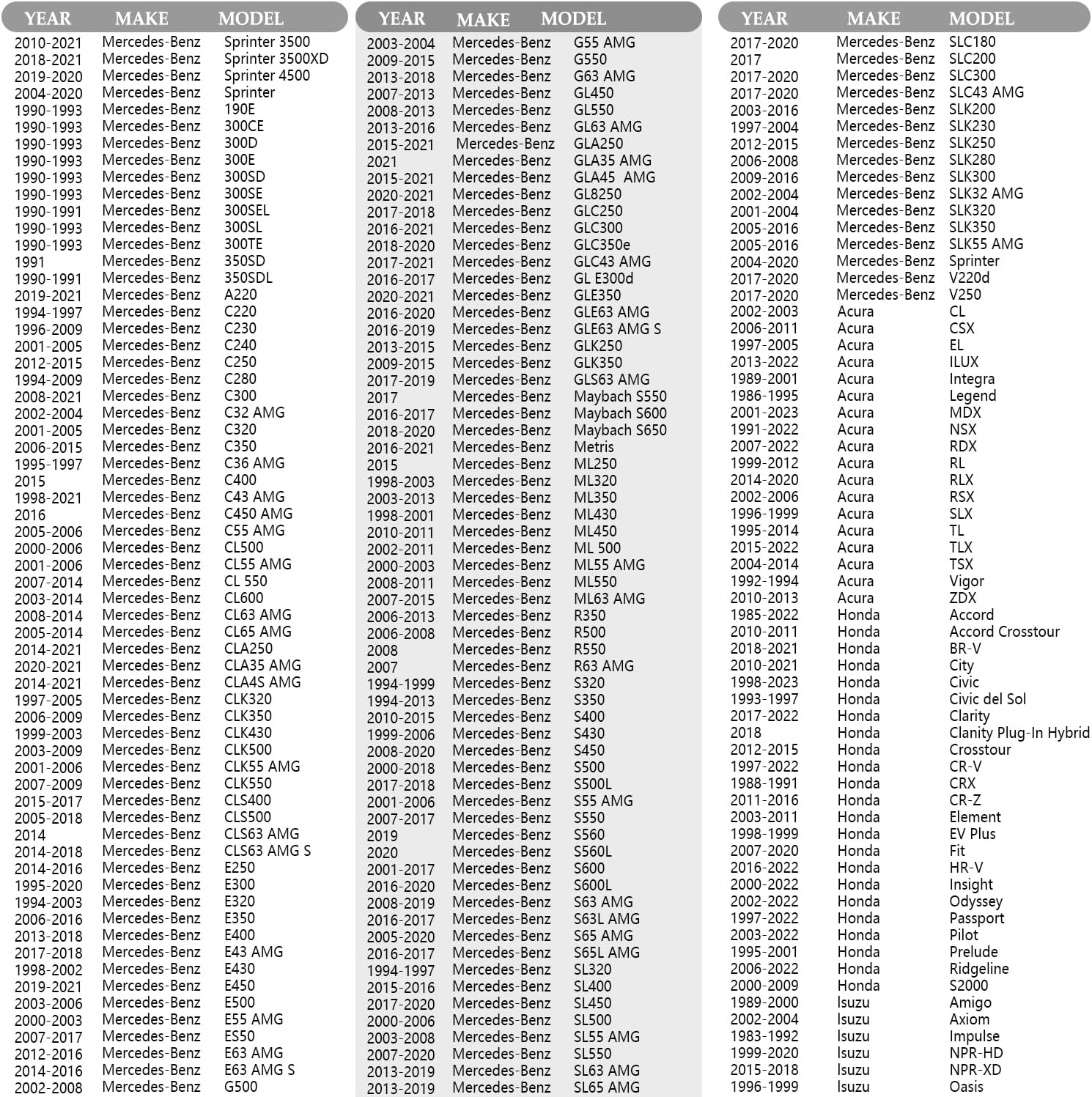 | YEAR | MAKE | MODEL |
|---|---|---|
| 2010-2021 | Mercedes-Benz | Sprinter 3500 |
| 2018-2021 | Mercedes-Benz | Sprinter 3500XD |
| 2019-2020 | Mercedes-Benz | Sprinter 4500 |
| 2004-2020 | Mercedes-Benz | Sprinter |
| 1990-1993 | Mercedes-Benz | 190E |
| 1990-1993 | Mercedes-Benz | 300CE |
| 1990-1993 | Mercedes-Benz | 300D |
| 1990-1993 | Mercedes-Benz | 300E |
| 1990-1993 | Mercedes-Benz | 300SD |
| 1990-1993 | Mercedes-Benz | 300SE |
| 1990-1991 | Mercedes-Benz | 300SEL |
| 1990-1993 | Mercedes-Benz | 300SL |
| 1990-1993 | Mercedes-Benz | 300TE |
| 1991 | Mercedes-Benz | 350SD |
| 1990-1991 | Mercedes-Benz | 350SDL |
| 2019-2021 | Mercedes-Benz | A220 |
| 1994-1997 | Mercedes-Benz | C220 |
| 1996-2009 | Mercedes-Benz | C230 |
| 2001-2005 | Mercedes-Benz | C240 |
| 2012-2015 | Mercedes-Benz | C250 |
| 1994-2009 | Mercedes-Benz | C280 |
| 2008-2021 | Mercedes-Benz | C300 |
| 2002-2004 | Mercedes-Benz | C32 AMG |
| 2001-2005 | Mercedes-Benz | C320 |
| 2006-2015 | Mercedes-Benz | C350 |
| 1995-1997 | Mercedes-Benz | C36 AMG |
| 2015 | Mercedes-Benz | C400 |
| 1998-2021 | Mercedes-Benz | C43 AMG |
| 2016 | Mercedes-Benz | C450 AMG |
| 2005-2006 | Mercedes-Benz | C55 AMG |
| 2000-2006 | Mercedes-Benz | CL500 |
| 2001-2006 | Mercedes-Benz | CL55 AMG |
| 2007-2014 | Mercedes-Benz | CL 550 |
| 2003-2014 | Mercedes-Benz | CL600 |
| 2008-2014 | Mercedes-Benz | CL63 AMG |
| 2005-2014 | Mercedes-Benz | CL65 AMG |
| 2014-2021 | Mercedes-Benz | CLA250 |
| 2020-2021 | Mercedes-Benz | CLA35 AMG |
| 2014-2021 | Mercedes-Benz | CLA4S AMG |
| 1997-2005 | Mercedes-Benz | CLK320 |
| 2006-2009 | Mercedes-Benz | CLK350 |
| 1999-2003 | Mercedes-Benz | CLK430 |
| 2003-2009 | Mercedes-Benz | CLK500 |
| 2001-2006 | Mercedes-Benz | CLK55 AMG |
| 2007-2009 | Mercedes-Benz | CLK550 |
| 2015-2017 | Mercedes-Benz | CLS400 |
| 2005-2018 | Mercedes-Benz | CLS500 |
| 2014 | Mercedes-Benz | CLS63 AMG |
| 2014-2018 | Mercedes-Benz | CLS63 AMG S |
| 2014-2016 | Mercedes-Benz | E250 |
| 1995-2020 | Mercedes-Benz | E300 |
| 1994-2003 | Mercedes-Benz | E320 |
| 2006-2016 | Mercedes-Benz | E350 |
| 2013-2018 | Mercedes-Benz | E400 |
| 2017-2018 | Mercedes-Benz | E43 AMG |
| 1998-2002 | Mercedes-Benz | E430 |
| 2019-2021 | Mercedes-Benz | E450 |
| 2003-2006 | Mercedes-Benz | E500 |
| 2000-2003 | Mercedes-Benz | E55 AMG |
| 2007-2017 | Mercedes-Benz | ES50 |
| 2012-2016 | Mercedes-Benz | E63 AMG |
| 2014-2016 | Mercedes-Benz | E63 AMG S |
| 2002-2008 | Mercedes-Benz | G500 |

| YEAR | MAKE | MODEL |
|---|---|---|
| 2003-2004 | Mercedes-Benz | G55 AMG |
| 2009-2015 | Mercedes-Benz | G550 |
| 2013-2018 | Mercedes-Benz | G63 AMG |
| 2007-2013 | Mercedes-Benz | GL450 |
| 2008-2013 | Mercedes-Benz | GL550 |
| 2013-2016 | Mercedes-Benz | GL63 AMG |
| 2015-2021 | Mercedes-Benz | GLA250 |
| 2021 | Mercedes-Benz | GLA35 AMG |
| 2015-2021 | Mercedes-Benz | GLA45 AMG |
| 2020-2021 | Mercedes-Benz | GL8250 |
| 2017-2018 | Mercedes-Benz | GLC250 |
| 2016-2021 | Mercedes-Benz | GLC300 |
| 2018-2020 | Mercedes-Benz | GLC350e |
| 2017-2021 | Mercedes-Benz | GLC43 AMG |
| 2016-2017 | Mercedes-Benz | GL E300d |
| 2020-2021 | Mercedes-Benz | GLE350 |
| 2016-2020 | Mercedes-Benz | GLE63 AMG |
| 2016-2019 | Mercedes-Benz | GLE63 AMG S |
| 2013-2015 | Mercedes-Benz | GLK250 |
| 2009-2015 | Mercedes-Benz | GLK350 |
| 2017-2019 | Mercedes-Benz | GLS63 AMG |
| 2017 | Mercedes-Benz | Maybach S550 |
| 2016-2017 | Mercedes-Benz | Maybach S600 |
| 2018-2020 | Mercedes-Benz | Maybach S650 |
| 2016-2021 | Mercedes-Benz | Metris |
| 2015 | Mercedes-Benz | ML250 |
| 1998-2003 | Mercedes-Benz | ML320 |
| 2003-2013 | Mercedes-Benz | ML350 |
| 1998-2001 | Mercedes-Benz | ML430 |
| 2010-2011 | Mercedes-Benz | ML450 |
| 2002-2011 | Mercedes-Benz | ML 500 |
| 2000-2003 | Mercedes-Benz | ML55 AMG |
| 2008-2011 | Mercedes-Benz | ML550 |
| 2007-2015 | Mercedes-Benz | ML63 AMG |
| 2006-2013 | Mercedes-Benz | R350 |
| 2006-2008 | Mercedes-Benz | R500 |
| 2008 | Mercedes-Benz | R550 |
| 2007 | Mercedes-Benz | R63 AMG |
| 1994-1999 | Mercedes-Benz | S320 |
| 1994-2013 | Mercedes-Benz | S350 |
| 2010-2015 | Mercedes-Benz | S400 |
| 1999-2006 | Mercedes-Benz | S430 |
| 2008-2020 | Mercedes-Benz | S450 |
| 2000-2018 | Mercedes-Benz | S500 |
| 2017-2018 | Mercedes-Benz | S500L |
| 2001-2006 | Mercedes-Benz | S55 AMG |
| 2007-2017 | Mercedes-Benz | S550 |
| 2019 | Mercedes-Benz | S560 |
| 2020 | Mercedes-Benz | S560L |
| 2001-2017 | Mercedes-Benz | S600 |
| 2016-2020 | Mercedes-Benz | S600L |
| 2008-2019 | Mercedes-Benz | S63 AMG |
| 2016-2017 | Mercedes-Benz | S63L AMG |
| 2005-2020 | Mercedes-Benz | S65 AMG |
| 2016-2017 | Mercedes-Benz | S65L AMG |
| 1994-1997 | Mercedes-Benz | SL320 |
| 2015-2016 | Mercedes-Benz | SL400 |
| 2017-2020 | Mercedes-Benz | SL450 |
| 2000-2006 | Mercedes-Benz | SL500 |
| 2003-2008 | Mercedes-Benz | SL55 AMG |
| 2007-2020 | Mercedes-Benz | SL550 |
| 2013-2019 | Mercedes-Benz | SL63 AMG |
| 2013-2019 | Mercedes-Benz | SL65 AMG |

| YEAR | MAKE | MODEL |
|---|---|---|
| 2017-2020 | Mercedes-Benz | SLC180 |
| 2017 | Mercedes-Benz | SLC200 |
| 2017-2020 | Mercedes-Benz | SLC300 |
| 2017-2020 | Mercedes-Benz | SLC43 AMG |
| 2003-2016 | Mercedes-Benz | SLK200 |
| 1997-2004 | Mercedes-Benz | SLK230 |
| 2012-2015 | Mercedes-Benz | SLK250 |
| 2006-2008 | Mercedes-Benz | SLK280 |
| 2009-2016 | Mercedes-Benz | SLK300 |
| 2002-2004 | Mercedes-Benz | SLK32 AMG |
| 2001-2004 | Mercedes-Benz | SLK320 |
| 2005-2016 | Mercedes-Benz | SLK350 |
| 2005-2016 | Mercedes-Benz | SLK55 AMG |
| 2004-2020 | Mercedes-Benz | Sprinter |
| 2017-2020 | Mercedes-Benz | V220d |
| 2017-2020 | Mercedes-Benz | V250 |
| 2002-2003 | Acura | CL |
| 2006-2011 | Acura | CSX |
| 1997-2005 | Acura | EL |
| 2013-2022 | Acura | ILUX |
| 1989-2001 | Acura | Integra |
| 1986-1995 | Acura | Legend |
| 2001-2023 | Acura | MDX |
| 1991-2022 | Acura | NSX |
| 2007-2022 | Acura | RDX |
| 1999-2012 | Acura | RL |
| 2014-2020 | Acura | RLX |
| 2002-2006 | Acura | RSX |
| 1996-1999 | Acura | SLX |
| 1995-2014 | Acura | TL |
| 2015-2022 | Acura | TLX |
| 2004-2014 | Acura | TSX |
| 1992-1994 | Acura | Vigor |
| 2010-2013 | Acura | ZDX |
| 1985-2022 | Honda | Accord |
| 2010-2011 | Honda | Accord Crosstour |
| 2018-2021 | Honda | BR-V |
| 2010-2021 | Honda | City |
| 1998-2023 | Honda | Civic |
| 1993-1997 | Honda | Civic del Sol |
| 2017-2022 | Honda | Clarity |
| 2018 | Honda | Clanity Plug-In Hybrid |
| 2012-2015 | Honda | Crosstour |
| 1997-2022 | Honda | CR-V |
| 1988-1991 | Honda | CRX |
| 2011-2016 | Honda | CR-Z |
| 2003-2011 | Honda | Element |
| 1998-1999 | Honda | EV Plus |
| 2007-2020 | Honda | Fit |
| 2016-2022 | Honda | HR-V |
| 2000-2022 | Honda | Insight |
| 2002-2022 | Honda | Odyssey |
| 1997-2022 | Honda | Passport |
| 2003-2022 | Honda | Pilot |
| 1995-2001 | Honda | Prelude |
| 2006-2022 | Honda | Ridgeline |
| 2000-2009 | Honda | S2000 |
| 1989-2000 | Isuzu | Amigo |
| 2002-2004 | Isuzu | Axiom |
| 1983-1992 | Isuzu | Impulse |
| 1999-2020 | Isuzu | NPR-HD |
| 2015-2018 | Isuzu | NPR-XD |
| 1996-1999 | Isuzu | Oasis |